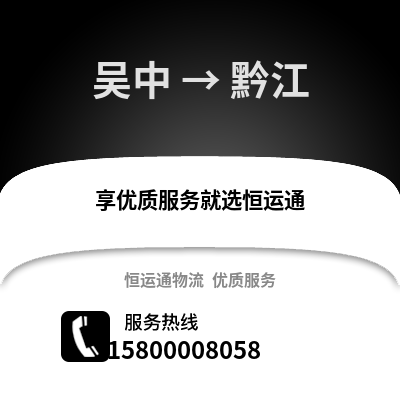 吴中 → 黔江

享优质服务就选恒运通

恒运通物流 优质服务

服务热线
15800008058